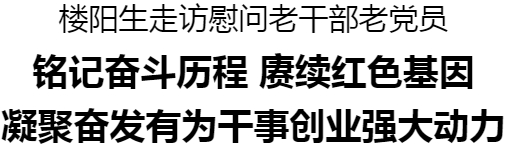 楼阳生走访慰问老干部老党员

铭记奋斗历程 赓续红色基因

凝聚奋发有为干事创业强大动力